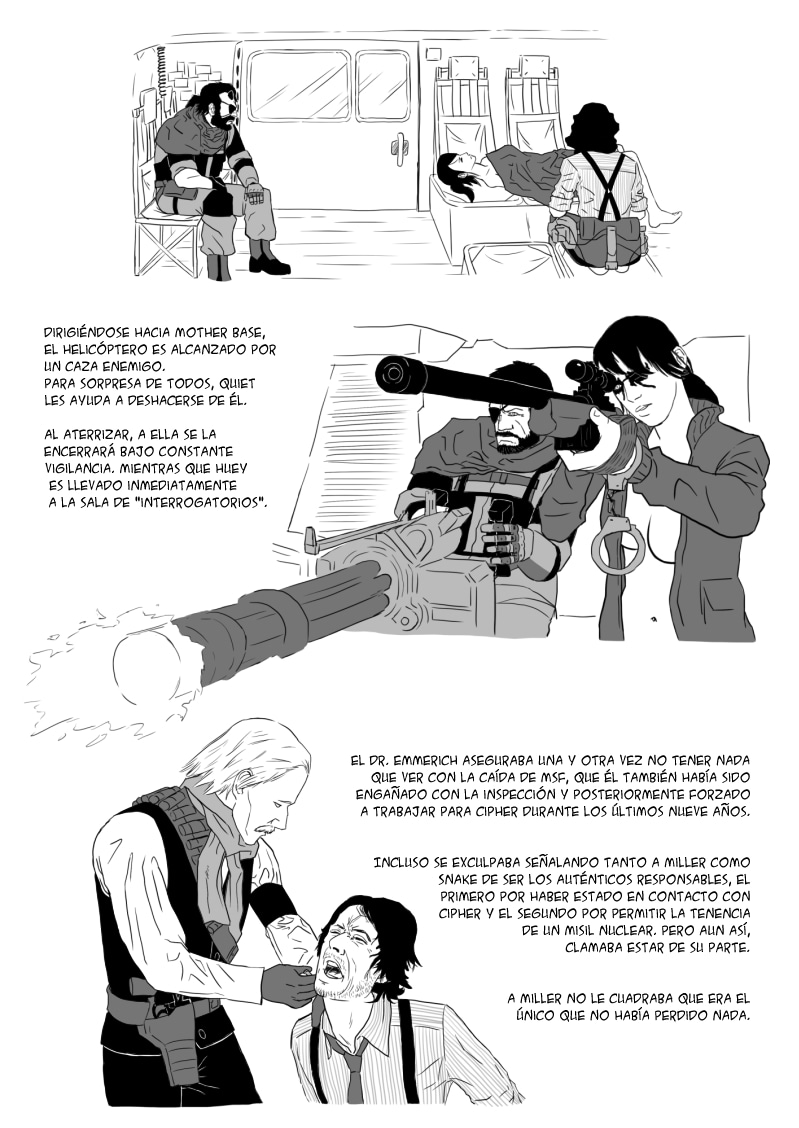 DIRIGIÉNDOSE HACIA MOTHER BASE, EL HELICÓPTERO ES ALCANZADO POR UN CAZA ENEMIGO.
PARA SORPRESA DE TODOS, QUIET LES AYUDA A DESHACERSE DE ÉL.

AL ATERRIZAR, A ELLA SE LA ENCERRARÁ BAJO CONSTANTE VIGILANCIA. MIENTRAS QUE HUEY ES LLEVADO INMEDIATAMENTE A LA SALA DE "INTERROGATORIOS".

EL DR. EMMERICH ASEGURABA UNA Y OTRA VEZ NO TENER NADA QUE VER CON LA CAÍDA DE MSF, QUE ÉL TAMBIÉN HABÍA SIDO ENGAÑADO CON LA INSPECCIÓN Y POSTERIORMENTE FORZADO A TRABAJAR PARA CIPHER DURANTE LOS ÚLTIMOS NUEVE AÑOS.

INCLUSO SE EXCULPABA SEÑALANDO TANTO A MILLER COMO SNAKE DE SER LOS AUTÉNTICOS RESPONSABLES, EL PRIMERO POR HABER ESTADO EN CONTACTO CON CIPHER Y EL SEGUNDO POR PERMITIR LA TENENCIA DE UN MISIL NUCLEAR. PERO AUN ASÍ, CLAMABA ESTAR DE SU PARTE.

A MILLER NO LE CUADRABA QUE ERA EL ÚNICO QUE NO HABÍA PERDIDO NADA.